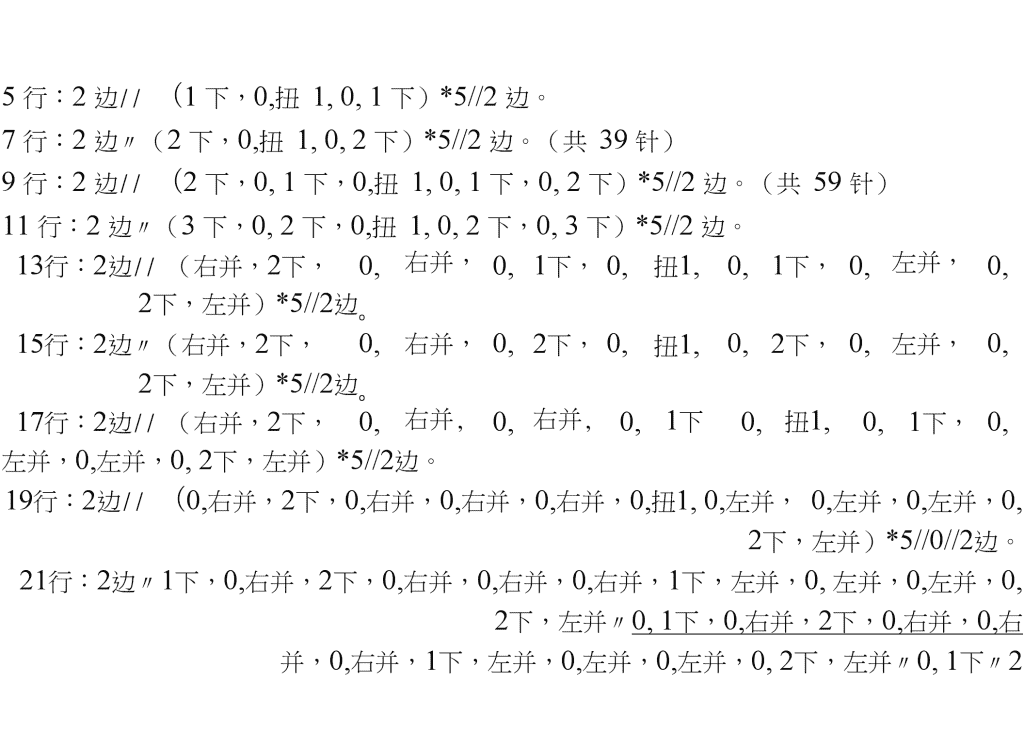 5 行：2 边//　（1 下，0,扭 1, 0, 1 下）*5//2 边。
7 行：2 边〃（2 下，0,扭 1, 0, 2 下）*5//2 边。（共 39 针）
9 行：2 边//　（2 下，0, 1 下，0,扭 1, 0, 1 下，0, 2 下）*5//2 边。（共 59 针）
11 行：2 边〃（3 下，0, 2 下，0,扭 1, 0, 2 下，0, 3 下）*5//2 边。
13行：2边//（右并，2下，　0,　右并，　0,　1下，　0,　扭1,　0,　1下，　0,　左并，　0,　2下，左并）*5//2边。
15行：2边〃（右并，2下，　0,　右并，　0,　2下，　0,　扭1,　0,　2下，　0,　左并，　0,　2下，左并）*5//2边。
17行：2边//（右并，2下，　0,　右并,　0,　右并,　0,　1下　0,　扭1,　0,　1下，　0,　左并，0,左并，0, 2下，左并）*5//2边。
19行：2边//　（0,右并，2下，0,右并，0,右并，0,右并，0,扭1, 0,左并，　0,左并，0,左并，0, 2下，左并）*5//0//2边。
21行：2边〃1下，0,右并，2下，0,右并，0,右并，0,右并，1下，左并，0, 左并，0,左并，0, 2下，左并〃0, 1下，0,右并，2下，0,右并，0,右并，0,右并，1下，左并，0,左并，0,左并，0, 2下，左并〃0, 1下〃2